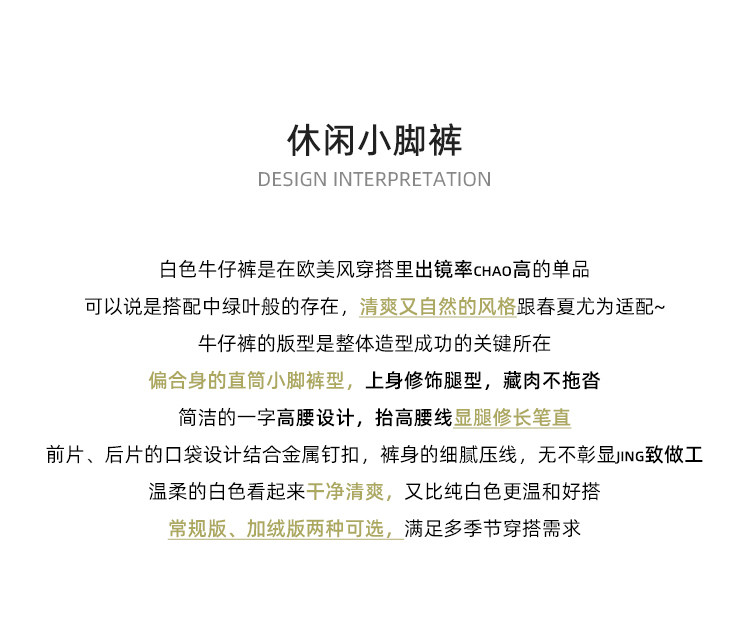 休闲小脚裤

DESIGN INTERPRETATION

白色牛仔裤是在欧美风穿搭里出镜率CHAO高的单品

可以说是搭配中绿叶般的存在，清爽又自然的风格跟春夏尤为适配~

牛仔裤的版型是整体造型成功的关键所在

偏合身的直筒小脚裤型，上身修饰腿型，藏肉不拖沓

简洁的一字高腰设计，抬高腰线显腿修长笔直

前片、后片的口袋设计结合金属钉扣，裤身的细腻压线，无不彰显JING致做工

温柔的白色看起来干净清爽，又比纯白色更温和好搭

常规版、加绒版两种可选，满足多季节穿搭需求